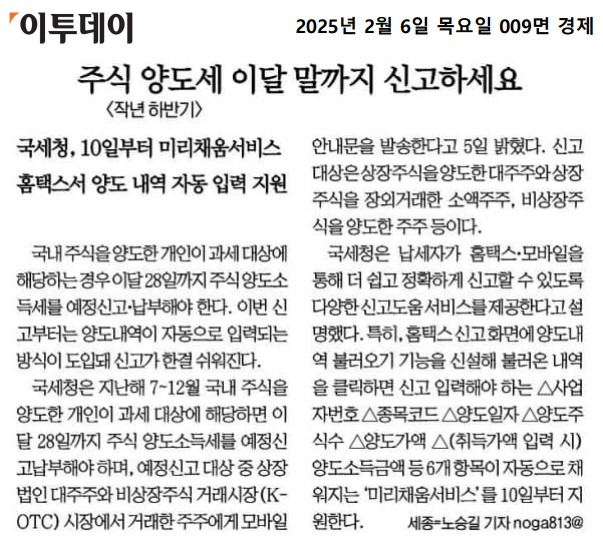 이투데이 2025년 2월 6일 목요일 009면 경제

주식 양도세 이달 말까지 신고하세요
〈작년 하반기〉

국세청, 10일부터 미리채움서비스
홈택스서 양도 내역 자동 입력 지원

국내 주식을 양도한 개인이 과세 대상에 해당하는 경우 이달 28일까지 주식 양도소득세를 예정신고·납부해야 한다. 이번 신고부터는 양도내역이 자동으로 입력되는 방식이 도입돼 신고가 한결 쉬워진다.

국세청은 지난해 7~12월 국내 주식을 양도한 개인이 과세 대상에 해당하면 이달 28일까지 주식 양도소득세를 예정신고납부해야 하며, 예정신고 대상 중 상장법인 대주주와 비상장주식 거래시장(K-OTC) 시장에서 거래한 주주에게 모바일 안내문을 발송한다고 5일 밝혔다. 신고 대상은 상장주식을 양도한 대주주와 상장주식을 장외거래한 소액주주, 비상장주식을 양도한 주주 등이다.

국세청은 납세자가 홈택스·모바일을 통해 더 쉽고 정확하게 신고할 수 있도록 다양한 신고도움 서비스를 제공한다고 설명했다. 특히, 홈택스 신고화면에 양도내역 불러오기 기능을 신설해 불러온 내역을 클릭하면 신고 입력해야 하는 △사업자번호 △종목코드 △양도일자 △양도주식수 △양도가액 △(취득가액 입력 시) 양도소득금액 등 6개 항목이 자동으로 채워지는 '미리채움서비스'를 10일부터 지원한다. 세종=노승길 기자 noga813@